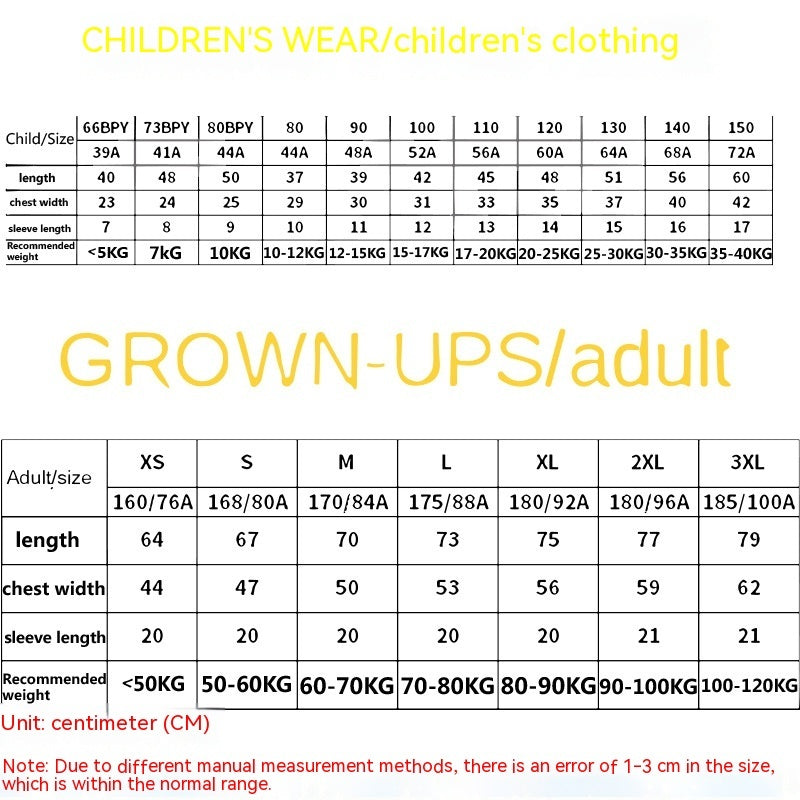 CHILDREN'S WEAR/children's clothing

| Child/Size | 66BPY | 73BPY | 80BPY | 80 | 90 | 100 | 110 | 120 | 130 | 140 | 150 |
|---|---|---|---|---|---|---|---|---|---|---|---|
| | 39A | 41A | 44A | 44A | 48A | 52A | 56A | 60A | 64A | 68A | 72A |
| length | 40 | 48 | 50 | 37 | 39 | 42 | 45 | 48 | 51 | 56 | 60 |
| chest width | 23 | 24 | 25 | 29 | 30 | 31 | 33 | 35 | 37 | 40 | 42 |
| sleeve length | 7 | 8 | 9 | 10 | 11 | 12 | 13 | 14 | 15 | 16 | 17 |
| Recommended weight | <5KG | 7kG | 10KG | 10-12KG | 12-15KG | 15-17KG | 17-20KG | 20-25KG | 25-30KG | 30-35KG | 35-40KG |

GROWN-UPS/adult

| Adult/size | XS | S | M | L | XL | 2XL | 3XL |
|---|---|---|---|---|---|---|---|
| | 160/76A | 168/80A | 170/84A | 175/88A | 180/92A | 180/96A | 185/100A |
| length | 64 | 67 | 70 | 73 | 75 | 77 | 79 |
| chest width | 44 | 47 | 50 | 53 | 56 | 59 | 62 |
| sleeve length | 20 | 20 | 20 | 20 | 20 | 21 | 21 |
| Recommended weight | <50KG | 50-60KG | 60-70KG | 70-80KG | 80-90KG | 90-100KG | 100-120KG |

Unit: centimeter (CM)

Note: Due to different manual measurement methods, there is an error of 1-3 cm in the size, which is within the normal range.